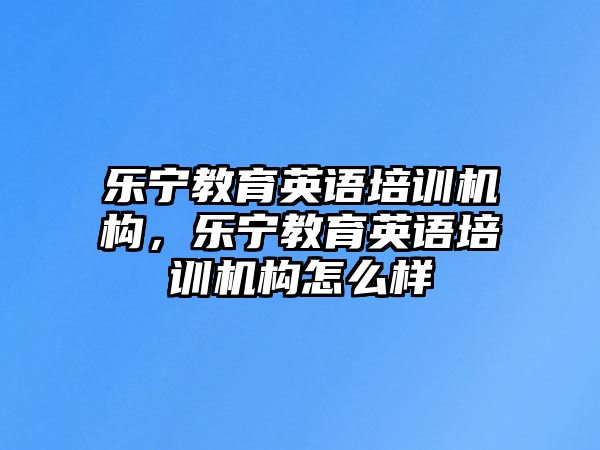 乐宁教育英语培训机构，乐宁教育英语培训机构怎么样